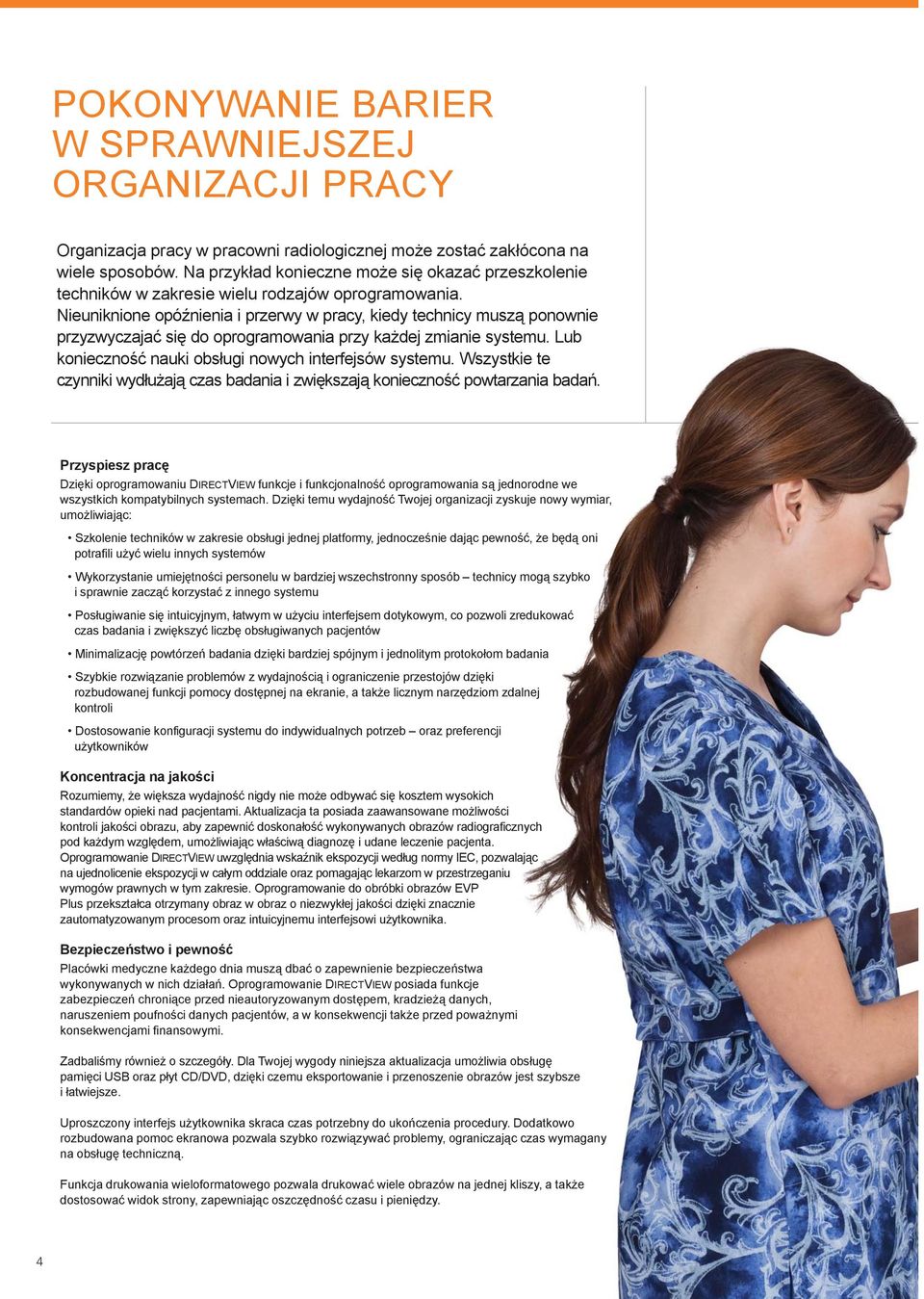 POKONYWANIE BARIER W SPRAWNIEJSZEJ ORGANIZACJI PRACY

Organizacja pracy w pracowni radiologicznej może zostać zakłócona na wiele sposobów. Na przykład konieczne może się okazać przeszkolenie techników w zakresie wielu rodzajów oprogramowania. Nieuniknione opóźnienia i przerwy w pracy, kiedy technicy muszą ponownie przyzwyczajać się do oprogramowania przy każdej zmianie systemu. Lub konieczność nauki obsługi nowych interfejsów systemu. Wszystkie te czynniki wydłużają czas badania i zwiększają konieczność powtarzania badań.

Przyspiesz pracę

Dzięki oprogramowaniu DIRECTVIEW funkcje i funkcjonalność oprogramowania są jednorodne we wszystkich kompatybilnych systemach. Dzięki temu wydajność Twojej organizacji zyskuje nowy wymiar, umożliwiając:

• Szkolenie techników w zakresie obsługi jednej platformy, jednocześnie dając pewność, że będą oni potrafili użyć wielu innych systemów

• Wykorzystanie umiejętności personelu w bardziej wszechstronny sposób – technicy mogą szybko i sprawnie zacząć korzystać z innego systemu

• Posługiwanie się intuicyjnym, łatwym w użyciu interfejsem dotykowym, co pozwoli zredukować czas badania i zwiększyć liczbę obsługiwanych pacjentów

• Minimalizację powtórzeń badania dzięki bardziej spójnym i jednolitym protokołom badania

• Szybkie rozwiązanie problemów z wydajnością i ograniczenie przestojów dzięki rozbudowanej funkcji pomocy dostępnej na ekranie, a także licznym narzędziom zdalnej kontroli

• Dostosowanie konfiguracji systemu do indywidualnych potrzeb – oraz preferencji użytkowników

Koncentracja na jakości

Rozumiemy, że większa wydajność nigdy nie może odbywać się kosztem wysokich standardów opieki nad pacjentami. Aktualizacja ta posiada zaawansowane możliwości kontroli jakości obrazu, aby zapewnić doskonałość wykonywanych obrazów radiograficznych pod każdym względem, umożliwiając właściwą diagnozę i udane leczenie pacjenta. Oprogramowanie DIRECTVIEW uwzględnia wskaźnik ekspozycji według normy IEC, pozwalając na ujednolicenie ekspozycji w całym oddziale oraz pomagając lekarzom w przestrzeganiu wymogów prawnych w tym zakresie. Oprogramowanie do obróbki obrazów EVP Plus przekształca otrzymany obraz w obraz o niezwykłej jakości dzięki znacznie zautomatyzowanym procesom oraz intuicyjnemu interfejsowi użytkownika.

Bezpieczeństwo i pewność

Placówki medyczne każdego dnia muszą dbać o zapewnienie bezpieczeństwa wykonywanych w nich działań. Oprogramowanie DIRECTVIEW posiada funkcje zabezpieczeń chroniące przed nieautoryzowanym dostępem, kradzieżą danych, naruszeniem poufności danych pacjentów, a w konsekwencji także przed poważnymi konsekwencjami finansowymi.

Zadbaliśmy również o szczegóły. Dla Twojej wygody niniejsza aktualizacja umożliwia obsługę pamięci USB oraz płyt CD/DVD, dzięki czemu eksportowanie i przenoszenie obrazów jest szybsze i łatwiejsze.

Uproszczony interfejs użytkownika skraca czas potrzebny do ukończenia procedury. Dodatkowo rozbudowana pomoc ekranowa pozwala szybko rozwiązywać problemy, ograniczając czas wymagany na obsługę techniczną.

Funkcja drukowania wieloformatowego pozwala drukować wiele obrazów na jednej kliszy, a także dostosować widok strony, zapewniając oszczędność czasu i pieniędzy.

4